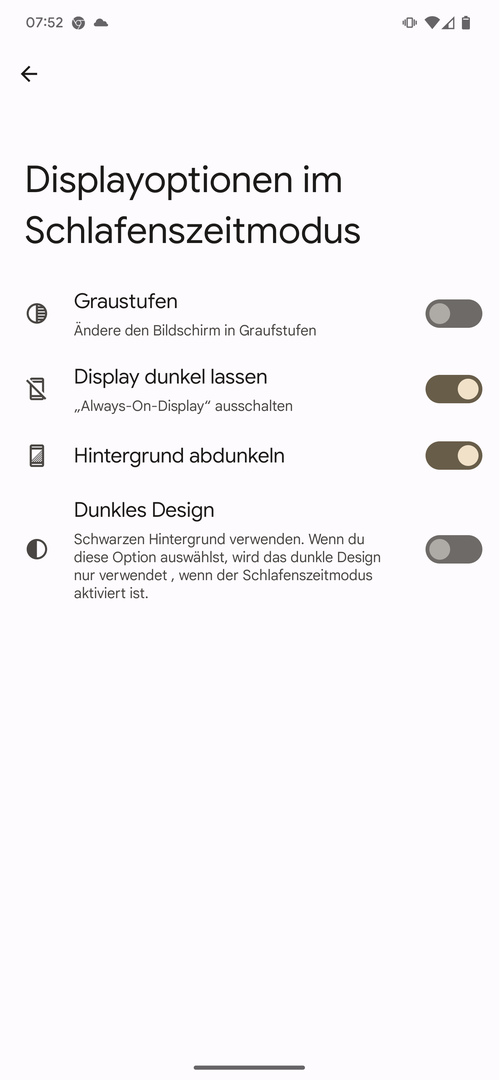 07:52

Displayoptionen im Schlafenszeitmodus

Graustufen
Ändere den Bildschirm in Graufstufen

Display dunkel lassen
„Always-On-Display“ ausschalten

Hintergrund abdunkeln

Dunkles Design
Schwarzen Hintergrund verwenden. Wenn du diese Option auswählst, wird das dunkle Design nur verwendet , wenn der Schlafenszeitmodus aktiviert ist.